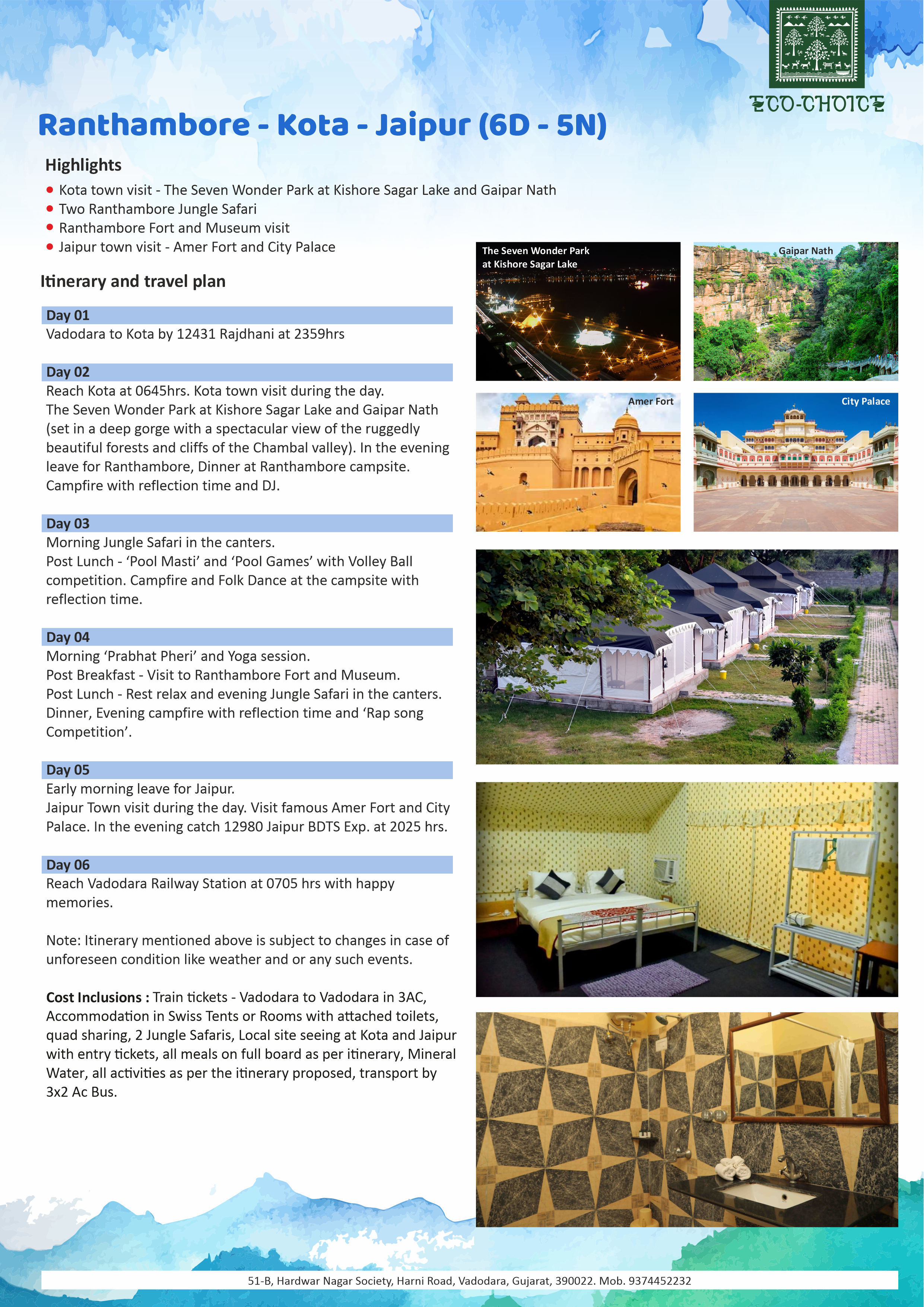 ECO-CHOICE

Ranthambore - Kota - Jaipur (6D - 5N)

Highlights

• Kota town visit - The Seven Wonder Park at Kishore Sagar Lake and Gaipar Nath
• Two Ranthambore Jungle Safari
• Ranthambore Fort and Museum visit
• Jaipur town visit - Amer Fort and City Palace

Itinerary and travel plan

Day 01
Vadodara to Kota by 12431 Rajdhani at 2359hrs

Day 02
Reach Kota at 0645hrs. Kota town visit during the day.
The Seven Wonder Park at Kishore Sagar Lake and Gaipar Nath (set in a deep gorge with a spectacular view of the ruggedly beautiful forests and cliffs of the Chambal valley). In the evening leave for Ranthambore, Dinner at Ranthambore campsite. Campfire with reflection time and DJ.

Day 03
Morning Jungle Safari in the canters.
Post Lunch - 'Pool Masti' and 'Pool Games' with Volley Ball competition. Campfire and Folk Dance at the campsite with reflection time.

Day 04
Morning 'Prabhat Pheri' and Yoga session.
Post Breakfast - Visit to Ranthambore Fort and Museum.
Post Lunch - Rest relax and evening Jungle Safari in the canters.
Dinner, Evening campfire with reflection time and 'Rap song Competition'.

Day 05
Early morning leave for Jaipur.
Jaipur Town visit during the day. Visit famous Amer Fort and City Palace. In the evening catch 12980 Jaipur BDTS Exp. at 2025 hrs.

Day 06
Reach Vadodara Railway Station at 0705 hrs with happy memories.

Note: Itinerary mentioned above is subject to changes in case of unforeseen condition like weather and or any such events.

Cost Inclusions : Train tickets - Vadodara to Vadodara in 3AC, Accommodation in Swiss Tents or Rooms with attached toilets, quad sharing, 2 Jungle Safaris, Local site seeing at Kota and Jaipur with entry tickets, all meals on full board as per itinerary, Mineral Water, all activities as per the itinerary proposed, transport by 3x2 Ac Bus.

The Seven Wonder Park
at Kishore Sagar Lake

Gaipar Nath

Amer Fort

City Palace

51-B, Hardwar Nagar Society, Harni Road, Vadodara, Gujarat, 390022. Mob. 9374452232